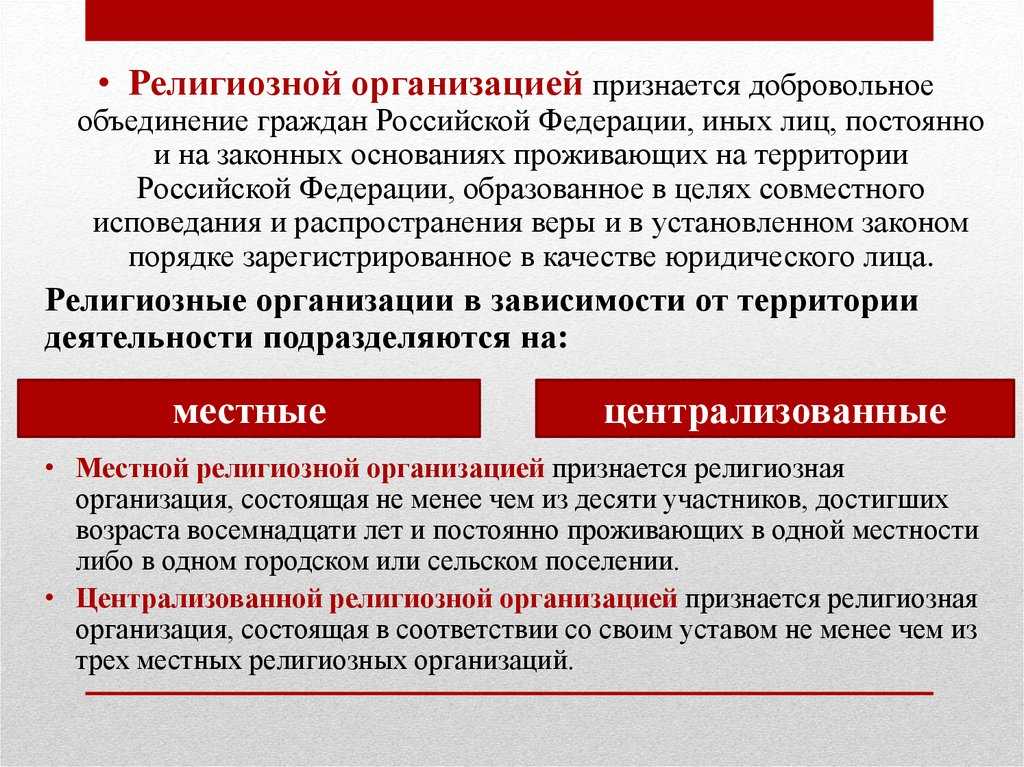 • Религиозной организацией признается добровольное объединение граждан Российской Федерации, иных лиц, постоянно и на законных основаниях проживающих на территории Российской Федерации, образованное в целях совместного исповедания и распространения веры и в установленном законом порядке зарегистрированное в качестве юридического лица.

Религиозные организации в зависимости от территории деятельности подразделяются на:

местные

централизованные

• Местной религиозной организацией признается религиозная организация, состоящая не менее чем из десяти участников, достигших возраста восемнадцати лет и постоянно проживающих в одной местности либо в одном городском или сельском поселении.

• Централизованной религиозной организацией признается религиозная организация, состоящая в соответствии со своим уставом не менее чем из трех местных религиозных организаций.